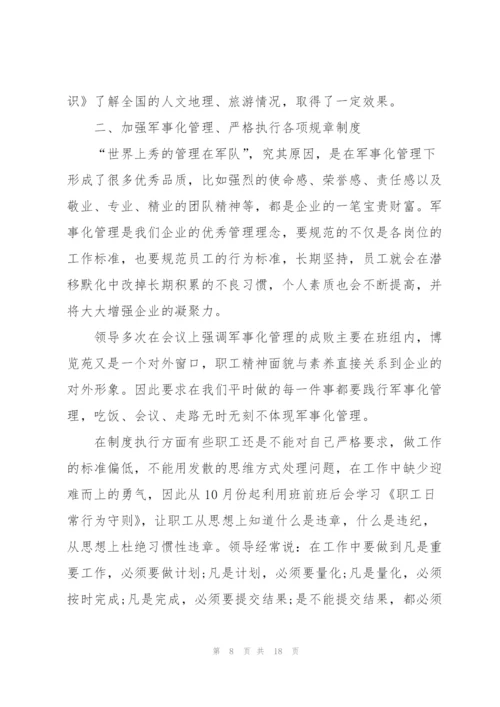 识》了解全国的人文地理、旅游情况，取得了一定效果。

二、加强军事化管理、严格执行各项规章制度

“世界上秀的管理在军队”，究其原因，是在军事化管理下形成了很多优秀品质，比如强烈的使命感、荣誉感、责任感以及敬业、专业、精业的团队精神等，都是企业的一笔宝贵财富。军事化管理是我们企业的优秀管理理念，要规范的不仅是各岗位的工作标准，也要规范员工的行为标准，长期坚持，员工就会在潜移默化中改掉长期积累的不良习惯，个人素质也会不断提高，并将大大增强企业的凝聚力。

领导多次在会议上强调军事化管理的成败主要在班组内，博览苑又是一个对外窗口，职工精神面貌与素养直接关系到企业的对外形象。因此要求在我们平时做的每一件事都要践行军事化管理，吃饭、会议、走路无时无刻不体现军事化管理。

在制度执行方面有些职工还是不能对自己严格要求，做工作的标准偏低，不能用发散的思维方式处理问题，在工作中缺少迎难而上的勇气，因此从10月份起利用班前班后会学习《职工日常行为守则》，让职工从思想上知道什么是违章，什么是违纪，从思想上杜绝习惯性违章。领导经常说：在工作中要做到凡是重要工作，必须要做计划；凡是计划，必须要量化；凡是量化，必须按时完成；凡是完成，必须要提交结果；是不能提交结果，都必须

第 8 页 共 18 页